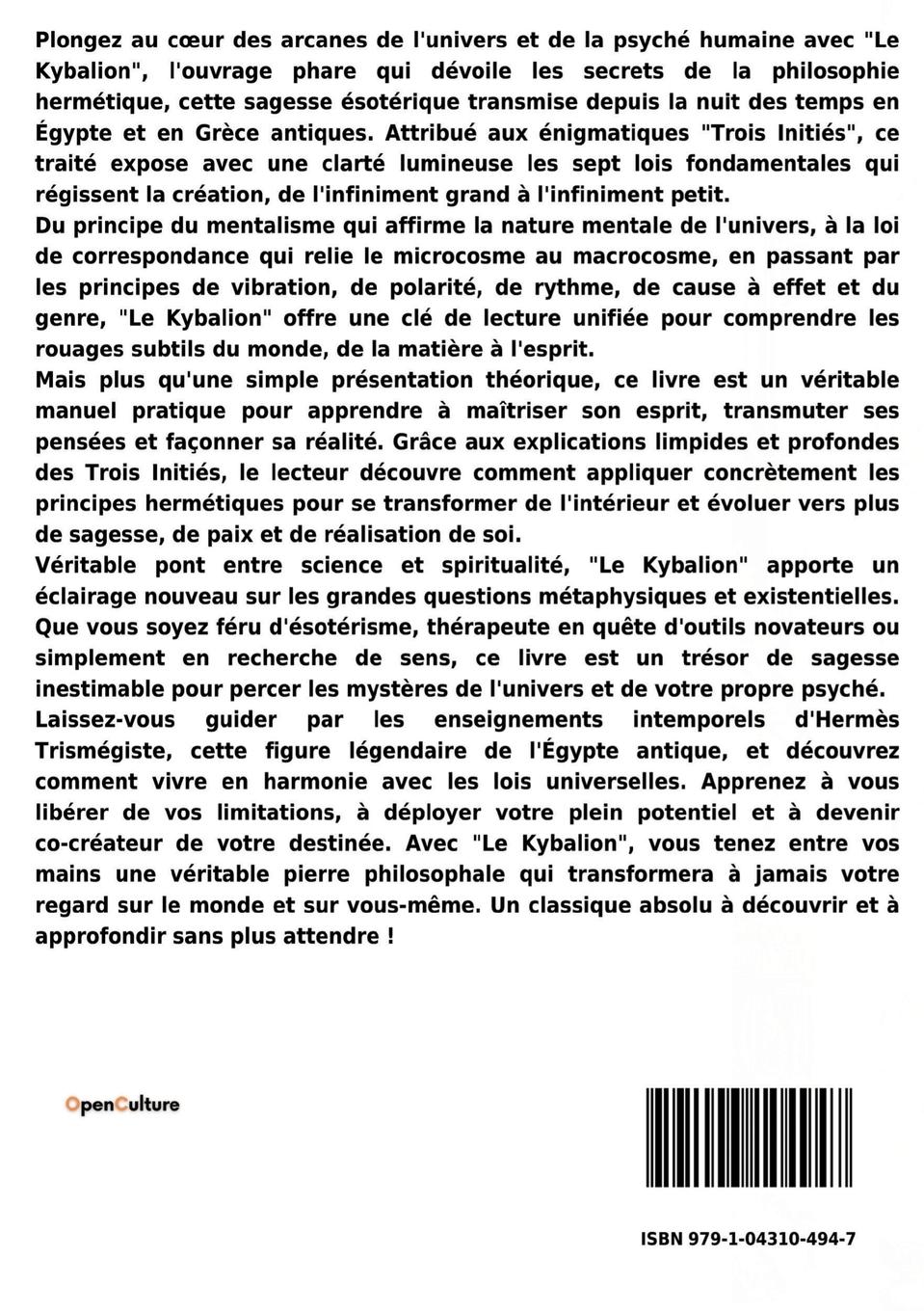 Plongez au cœur des arcanes de l'univers et de la psyché humaine avec "Le Kybalion", l'ouvrage phare qui dévoile les secrets de la philosophie hermétique, cette sagesse ésotérique transmise depuis la nuit des temps en Égypte et en Grèce antiques. Attribué aux énigmatiques "Trois Initiés", ce traité expose avec une clarté lumineuse les sept lois fondamentales qui régissent la création, de l'infiniment grand à l'infiniment petit.
Du principe du mentalisme qui affirme la nature mentale de l'univers, à la loi de correspondance qui relie le microcosme au macrocosme, en passant par les principes de vibration, de polarité, de rythme, de cause à effet et du genre, "Le Kybalion" offre une clé de lecture unifiée pour comprendre les rouages subtils du monde, de la matière à l'esprit.
Mais plus qu'une simple présentation théorique, ce livre est un véritable manuel pratique pour apprendre à maîtriser son esprit, transmuter ses pensées et façonner sa réalité. Grâce aux explications limpides et profondes des Trois Initiés, le lecteur découvre comment appliquer concrètement les principes hermétiques pour se transformer de l'intérieur et évoluer vers plus de sagesse, de paix et de réalisation de soi.
Véritable pont entre science et spiritualité, "Le Kybalion" apporte un éclairage nouveau sur les grandes questions métaphysiques et existentielles. Que vous soyez féru d'ésotérisme, thérapeute en quête d'outils novateurs ou simplement en recherche de sens, ce livre est un trésor de sagesse inestimable pour percer les mystères de l'univers et de votre propre psyché.
Laissez-vous guider par les enseignements intemporels d'Hermès Trismégiste, cette figure légendaire de l'Égypte antique, et découvrez comment vivre en harmonie avec les lois universelles. Apprenez à vous libérer de vos limitations, à déployer votre plein potentiel et à devenir co-créateur de votre destinée. Avec "Le Kybalion", vous tenez entre vos mains une véritable pierre philosophale qui transformera à jamais votre regard sur le monde et sur vous-même. Un classique absolu à découvrir et à approfondir sans plus attendre !

OpenCulture

ISBN 979-1-04310-494-7